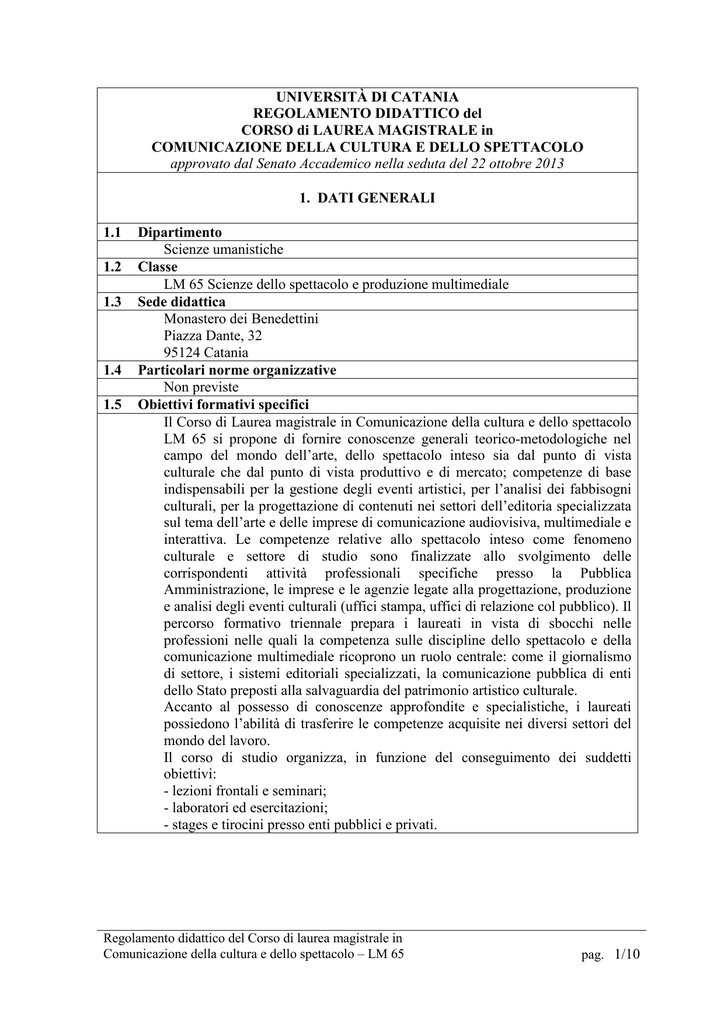 UNIVERSITÀ DI CATANIA
REGOLAMENTO DIDATTICO del
CORSO di LAUREA MAGISTRALE in
COMUNICAZIONE DELLA CULTURA E DELLO SPETTACOLO
approvato dal Senato Accademico nella seduta del 22 ottobre 2013

1. DATI GENERALI

1.1 Dipartimento
Scienze umanistiche
1.2 Classe
LM 65 Scienze dello spettacolo e produzione multimediale
1.3 Sede didattica
Monastero dei Benedettini
Piazza Dante, 32
95124 Catania
1.4 Particolari norme organizzative
Non previste
1.5 Obiettivi formativi specifici
Il Corso di Laurea magistrale in Comunicazione della cultura e dello spettacolo LM 65 si propone di fornire conoscenze generali teorico-metodologiche nel campo del mondo dell'arte, dello spettacolo inteso sia dal punto di vista culturale che dal punto di vista produttivo e di mercato; competenze di base indispensabili per la gestione degli eventi artistici, per l'analisi dei fabbisogni culturali, per la progettazione di contenuti nei settori dell'editoria specializzata sul tema dell'arte e delle imprese di comunicazione audiovisiva, multimediale e interattiva. Le competenze relative allo spettacolo inteso come fenomeno culturale e settore di studio sono finalizzate allo svolgimento delle corrispondenti attività professionali specifiche presso la Pubblica Amministrazione, le imprese e le agenzie legate alla progettazione, produzione e analisi degli eventi culturali (uffici stampa, uffici di relazione col pubblico). Il percorso formativo triennale prepara i laureati in vista di sbocchi nelle professioni nelle quali la competenza sulle discipline dello spettacolo e della comunicazione multimediale ricoprono un ruolo centrale: come il giornalismo di settore, i sistemi editoriali specializzati, la comunicazione pubblica di enti dello Stato preposti alla salvaguardia del patrimonio artistico culturale.
Accanto al possesso di conoscenze approfondite e specialistiche, i laureati possiedono l'abilità di trasferire le competenze acquisite nei diversi settori del mondo del lavoro.
Il corso di studio organizza, in funzione del conseguimento dei suddetti obiettivi:
- lezioni frontali e seminari;
- laboratori ed esercitazioni;
- stages e tirocini presso enti pubblici e privati.

Regolamento didattico del Corso di laurea magistrale in
Comunicazione della cultura e dello spettacolo – LM 65
pag. 1/10